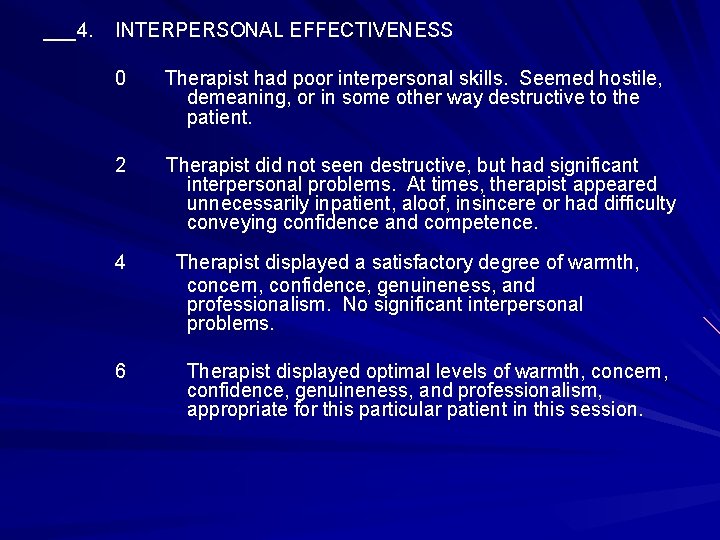 ___4. INTERPERSONAL EFFECTIVENESS

0 Therapist had poor interpersonal skills. Seemed hostile, demeaning, or in some other way destructive to the patient.

2 Therapist did not seen destructive, but had significant interpersonal problems. At times, therapist appeared unnecessarily inpatient, aloof, insincere or had difficulty conveying confidence and competence.

4 Therapist displayed a satisfactory degree of warmth, concern, confidence, genuineness, and professionalism. No significant interpersonal problems.

6 Therapist displayed optimal levels of warmth, concern, confidence, genuineness, and professionalism, appropriate for this particular patient in this session.